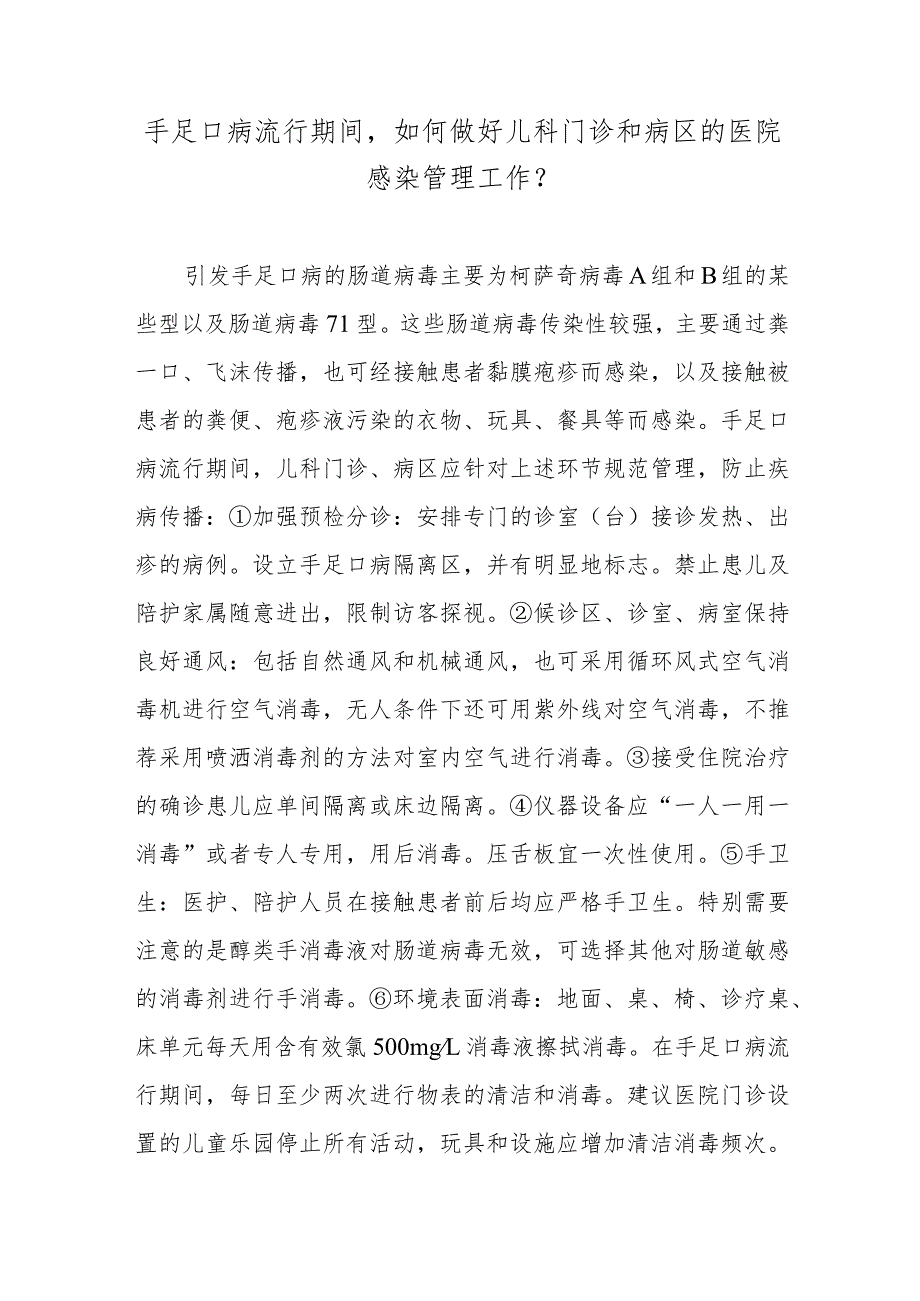 手足口病流行期间，如何做好儿科门诊和病区的医院感染管理工作？

引发手足口病的肠道病毒主要为柯萨奇病毒A组和B组的某些型以及肠道病毒71型。这些肠道病毒传染性较强，主要通过粪一口、飞沫传播，也可经接触患者黏膜疱疹而感染，以及接触被患者的粪便、疱疹液污染的衣物、玩具、餐具等而感染。手足口病流行期间，儿科门诊、病区应针对上述环节规范管理，防止疾病传播：①加强预检分诊：安排专门的诊室（台）接诊发热、出疹的病例。设立手足口病隔离区，并有明显地标志。禁止患儿及陪护家属随意进出，限制访客探视。②候诊区、诊室、病室保持良好通风：包括自然通风和机械通风，也可采用循环风式空气消毒机进行空气消毒，无人条件下还可用紫外线对空气消毒，不推荐采用喷洒消毒剂的方法对室内空气进行消毒。③接受住院治疗的确诊患儿应单间隔离或床边隔离。④仪器设备应“一人一用一消毒”或者专人专用，用后消毒。压舌板宜一次性使用。⑤手卫生：医护、陪护人员在接触患者前后均应严格手卫生。特别需要注意的是醇类手消毒液对肠道病毒无效，可选择其他对肠道敏感的消毒剂进行手消毒。⑥环境表面消毒：地面、桌、椅、诊疗桌、床单元每天用含有效氯500mg/L消毒液擦拭消毒。在手足口病流行期间，每日至少两次进行物表的清洁和消毒。建议医院门诊设置的儿童乐园停止所有活动，玩具和设施应增加清洁消毒频次。